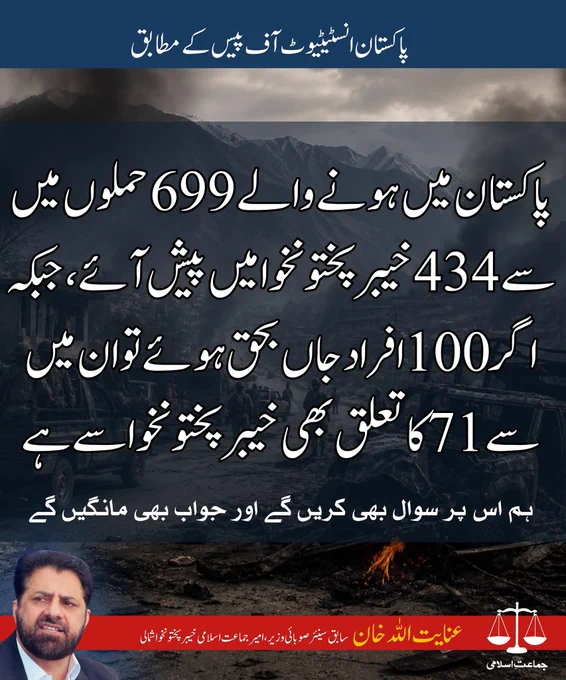 پاکستان انسٹیٹیوٹ آف پیس کے مطابق

پاکستان میں ہونے والے 699 حملوں میں سے 434 خیبر پختونخوا میں پیش آئے، جبکہ اگر 100 افراد جاں بحق ہوئے تو ان میں سے 71 کا تعلق بھی خیبر پختونخوا سے ہے

ہم اس پر سوال بھی کریں گے اور جواب بھی مانگیں گے

عنایت اللہ خان
سابق سینئر صوبائی وزیر، امیر جماعت اسلامی خیبر پختونخوا شمالی

جماعت اسلامی